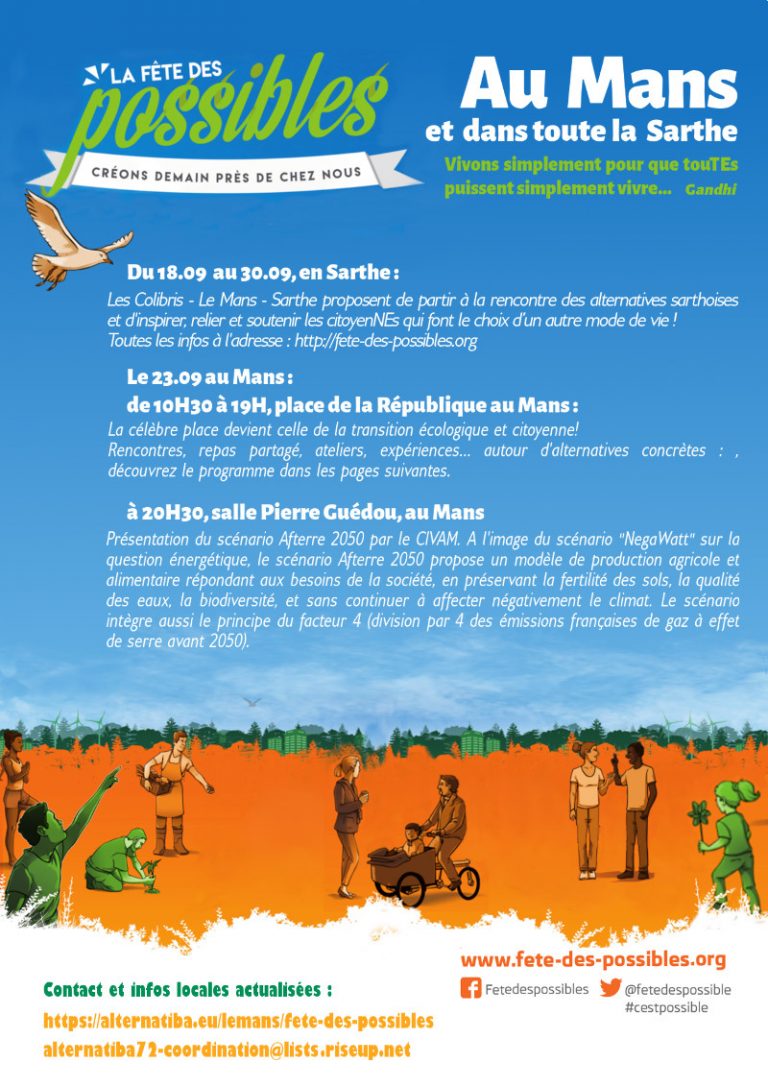 LA FÊTE DES possibles

CRÉONS DEMAIN PRÈS DE CHEZ NOUS

Au Mans

et dans toute la Sarthe

Vivons simplement pour que touTEs puissent simplement vivre... Gandhi

Du 18.09 au 30.09, en Sarthe :

Les Colibris - Le Mans - Sarthe proposent de partir à la rencontre des alternatives sarthoises et d'inspirer, relier et soutenir les citoyenNEs qui font le choix d'un autre mode de vie ! Toutes les infos à l'adresse : http://fete-des-possibles.org

Le 23.09 au Mans :

de 10H30 à 19H, place de la République au Mans :

La célèbre place devient celle de la transition écologique et citoyenne! Rencontres, repas partagé, ateliers, expériences... autour d'alternatives concrètes : , découvrez le programme dans les pages suivantes.

à 20H30, salle Pierre Guédou, au Mans

Présentation du scénario Afterre 2050 par le CIVAM. A l'image du scénario "NegaWatt" sur la question énergétique, le scénario Afterre 2050 propose un modèle de production agricole et alimentaire répondant aux besoins de la société, en préservant la fertilité des sols, la qualité des eaux, la biodiversité, et sans continuer à affecter négativement le climat. Le scénario intègre aussi le principe du facteur 4 (division par 4 des émissions françaises de gaz à effet de serre avant 2050).

www.fete-des-possibles.org

Fetedespossibles @fetedespossible #cestpossible

Contact et infos locales actualisées :

https://alternatiba.eu/lemans/fete-des-possibles

alternatiba72-coordination@lists.riseup.net